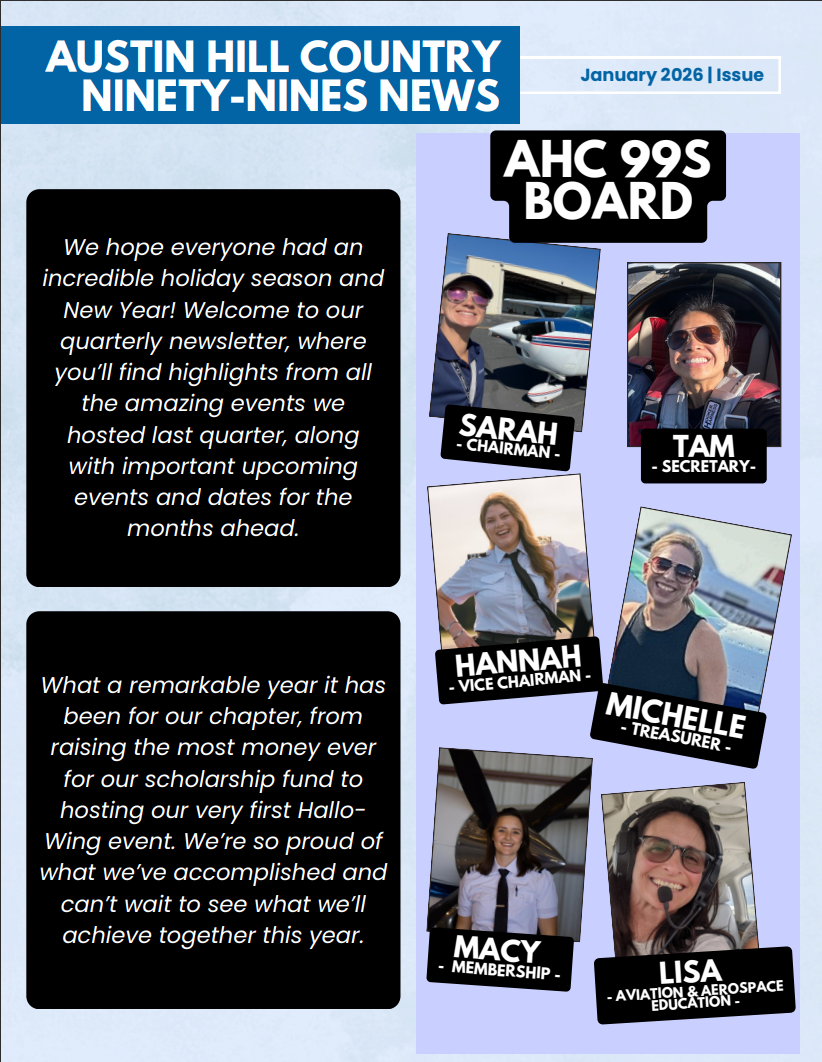 AUSTIN HILL COUNTRY NINETY-NINES NEWS

January 2026 | Issue

We hope everyone had an incredible holiday season and New Year! Welcome to our quarterly newsletter, where you'll find highlights from all the amazing events we hosted last quarter, along with important upcoming events and dates for the months ahead.

What a remarkable year it has been for our chapter, from raising the most money ever for our scholarship fund to hosting our very first Hallo-Wing event. We're so proud of what we've accomplished and can't wait to see what we'll achieve together this year.

AHC 99S BOARD

SARAH
- CHAIRMAN -

TAM
- SECRETARY-

HANNAH
- VICE CHAIRMAN -

MICHELLE
- TREASURER -

MACY
- MEMBERSHIP -

LISA
- AVIATION & AEROSPACE EDUCATION -